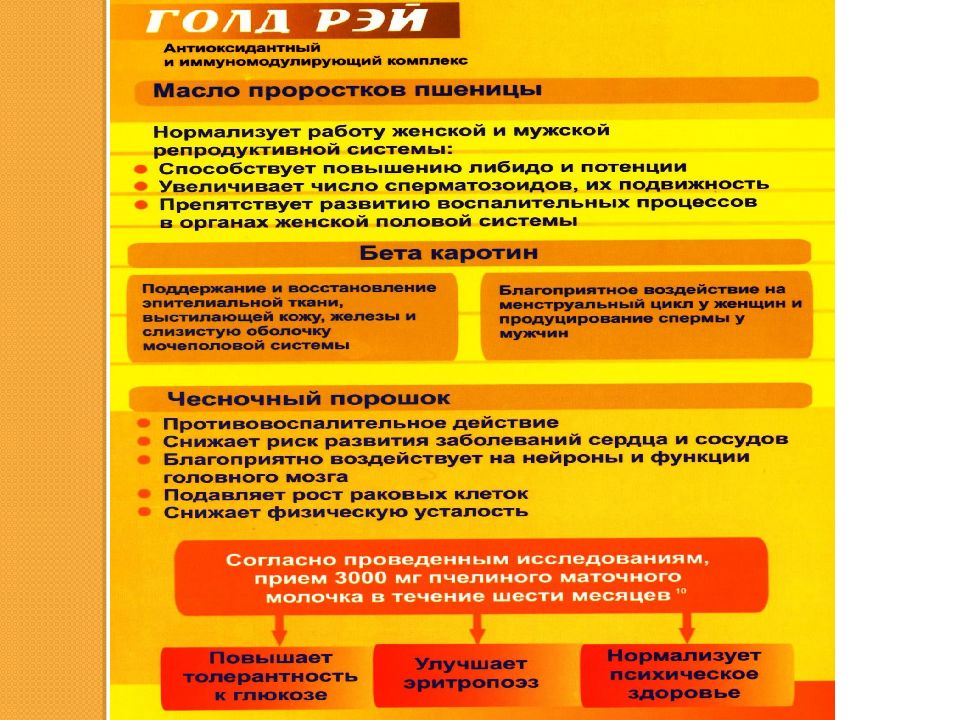 ГОЛД РЭЙ
Антиоксидантный и иммуномодулирующий комплекс

Масло проростков пшеницы

Нормализует работу женской и мужской репродуктивной системы:
Способствует повышению либидо и потенции
Увеличивает число сперматозоидов, их подвижность
Препятствует развитию воспалительных процессов в органах женской половой системы

Бета каротин

Поддержание и восстановление эпителиальной ткани, выстилающей кожу, железы и слизистую оболочку мочеполовой системы

Благоприятное воздействие на менструальный цикл у женщин и продуцирование спермы у мужчин

Чесночный порошок

Противовоспалительное действие
Снижает риск развития заболеваний сердца и сосудов
Благоприятно воздействует на нейроны и функции головного мозга
Подавляет рост раковых клеток
Снижает физическую усталость

Согласно проведенным исследованиям, прием 3000 мг пчелиного маточного молочка в течение шести месяцев $^{10}$

Повышает толерантность к глюкозе

Улучшает эритропоэз

Нормализует психическое здоровье